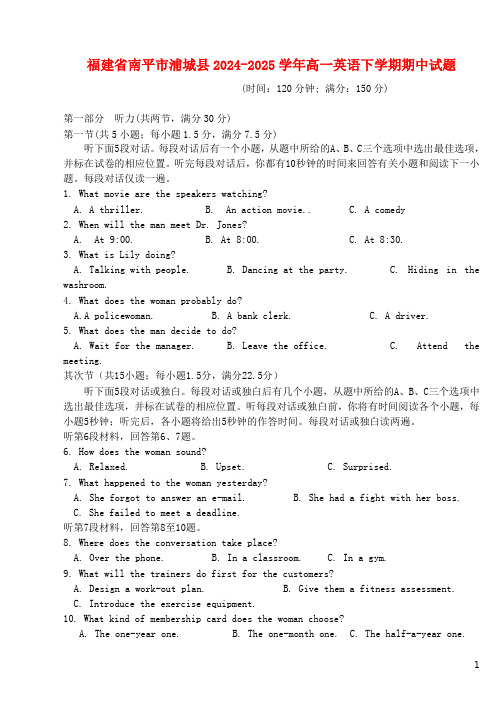 福建省南平市浦城县2024-2025学年高一英语下学期期中试题

（时间：120分钟；满分：150分）

第一部分　听力(共两节，满分30分)
第一节(共5小题；每小题1.5分，满分7.5分)

听下面5段对话。每段对话后有一个小题，从题中所给的A、B、C三个选项中选出最佳选项，并标在试卷的相应位置。听完每段对话后，你都有10秒钟的时间来回答有关小题和阅读下一小题。每段对话仅读一遍。

1. What movie are the speakers watching?
A. A thriller.　　B. An action movie..　　C. A comedy

2. When will the man meet Dr. Jones?
A. At 9:00.　　B. At 8:00.　　C. At 8:30.

3. What is Lily doing?
A. Talking with people.　　B. Dancing at the party.　　C. Hiding in the washroom.

4. What does the woman probably do?
A.A policewoman.　　B. A bank clerk.　　C. A driver.

5. What does the man decide to do?
A. Wait for the manager.　　B. Leave the office.　　C. Attend the meeting.

其次节（共15小题；每小题1.5分，满分22.5分）

听下面5段对话或独白。每段对话或独白后有几个小题，从题中所给的A、B、C三个选项中选出最佳选项，并标在试卷的相应位置。听每段对话或独白前，你将有时间阅读各个小题，每小题5秒钟；听完后，各小题将给出5秒钟的作答时间。每段对话或独白读两遍。

听第6段材料，回答第6、7题。

6. How does the woman sound?
A. Relaxed.　　B. Upset.　　C. Surprised.

7. What happened to the woman yesterday?
A. She forgot to answer an e-mail.　　B. She had a fight with her boss.
C. She failed to meet a deadline.

听第7段材料，回答第8至10题。

8. Where does the conversation take place?
A. Over the phone.　　B. In a classroom.　　C. In a gym.

9. What will the trainers do first for the customers?
A. Design a work-out plan.　　B. Give them a fitness assessment.
C. Introduce the exercise equipment.

10. What kind of membership card does the woman choose?
A. The one-year one.　　B. The one-month one.　C. The half-a-year one.

1